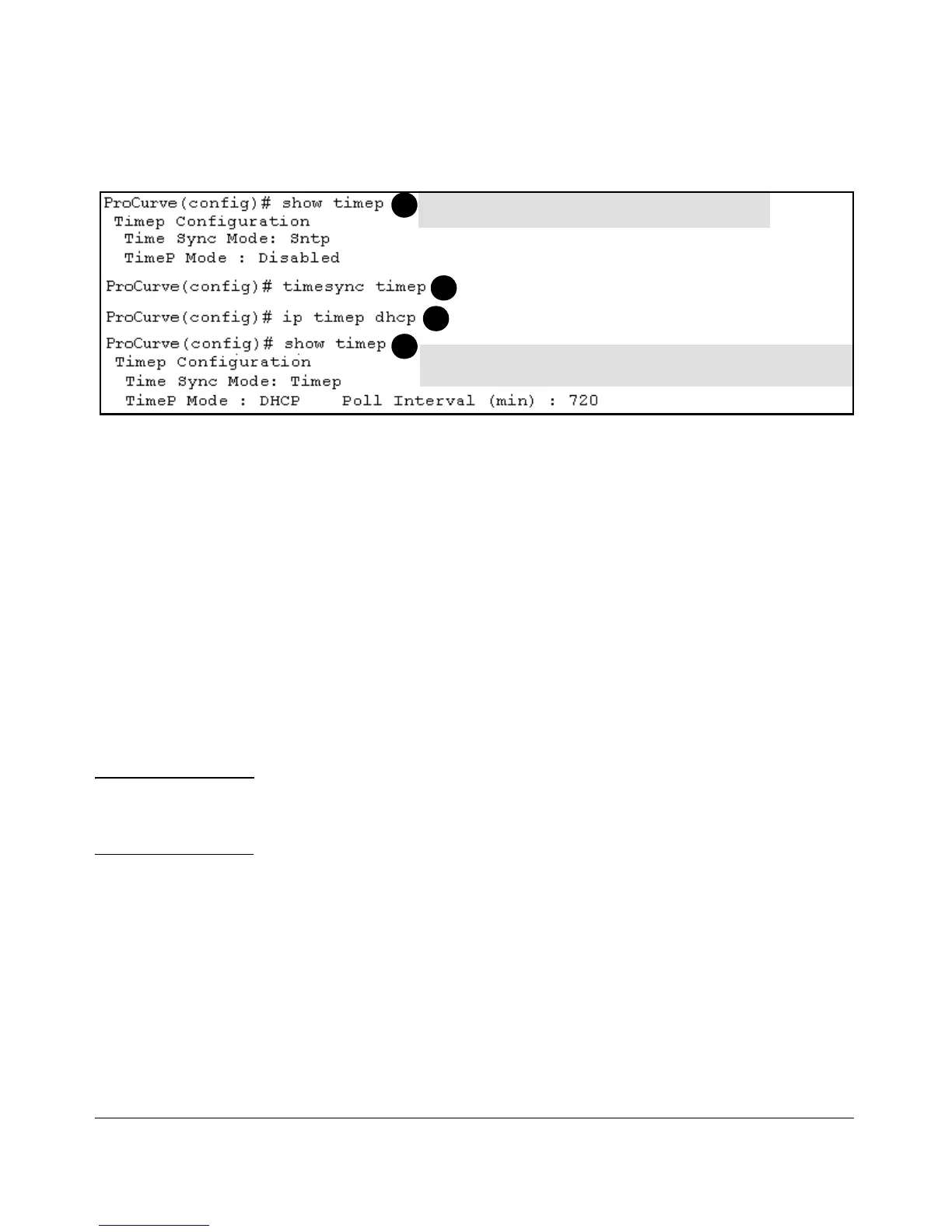 ProCurve(config)# show timep
 Timep Configuration
  Time Sync Mode: Sntp
  TimeP Mode : Disabled

ProCurve(config)# timesync timep

ProCurve(config)# ip timep dhcp

ProCurve(config)# show timep
 Timep Configuration
  Time Sync Mode: Timep
  TimeP Mode : DHCP    Poll Interval (min) : 720